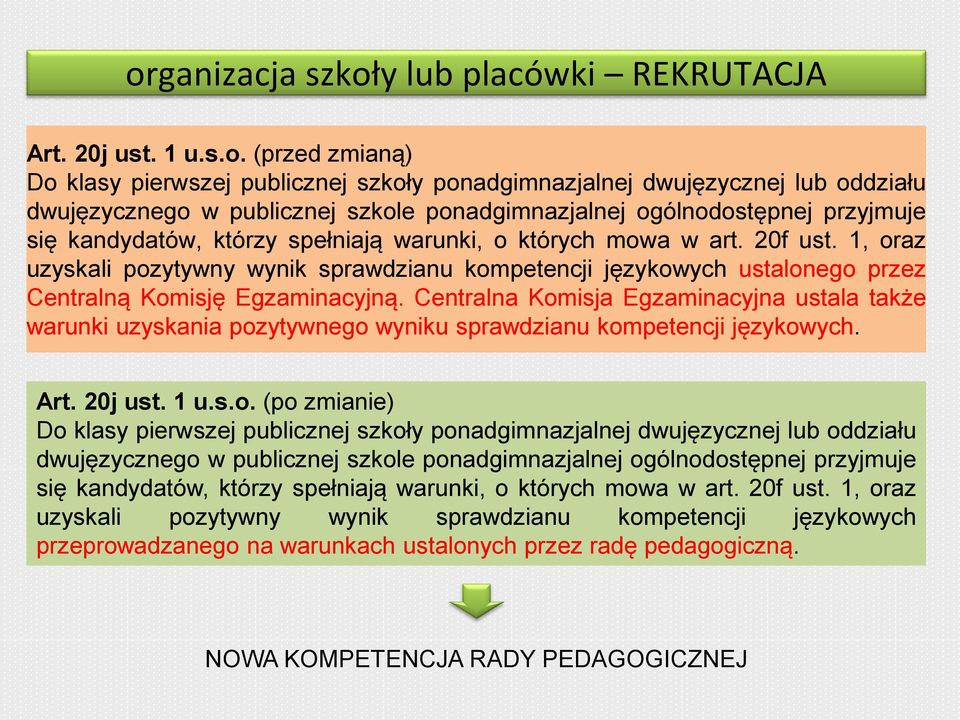 organizacja szkoły lub placówki – REKRUTACJA

Art. 20j ust. 1 u.s.o. (przed zmianą)
Do klasy pierwszej publicznej szkoły ponadgimnazjalnej dwujęzycznej lub oddziału dwujęzycznego w publicznej szkole ponadgimnazjalnej ogólnodostępnej przyjmuje się kandydatów, którzy spełniają warunki, o których mowa w art. 20f ust. 1, oraz uzyskali pozytywny wynik sprawdzianu kompetencji językowych ustalonego przez Centralną Komisję Egzaminacyjną. Centralna Komisja Egzaminacyjna ustala także warunki uzyskania pozytywnego wyniku sprawdzianu kompetencji językowych.

Art. 20j ust. 1 u.s.o. (po zmianie)
Do klasy pierwszej publicznej szkoły ponadgimnazjalnej dwujęzycznej lub oddziału dwujęzycznego w publicznej szkole ponadgimnazjalnej ogólnodostępnej przyjmuje się kandydatów, którzy spełniają warunki, o których mowa w art. 20f ust. 1, oraz uzyskali pozytywny wynik sprawdzianu kompetencji językowych przeprowadzanego na warunkach ustalonych przez radę pedagogiczną.

NOWA KOMPETENCJA RADY PEDAGOGICZNEJ